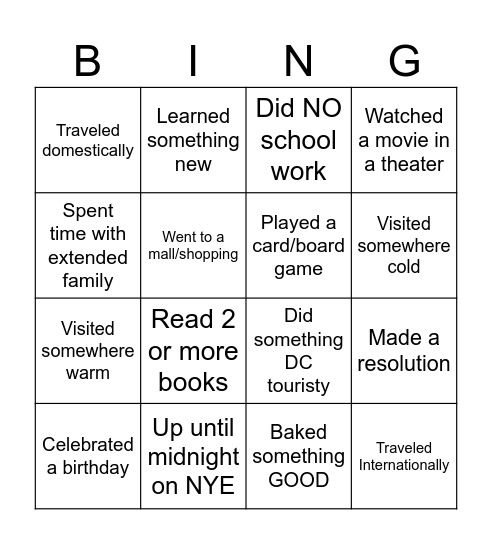 | B | I | N | G |
|---|---|---|---|
| Traveled domestically | Learned something new | Did NO school work | Watched a movie in a theater |
| Spent time with extended family | Went to a mall/shopping | Played a card/board game | Visited somewhere cold |
| Visited somewhere warm | Read 2 or more books | Did something DC touristy | Made a resolution |
| Celebrated a birthday | Up until midnight on NYE | Baked something GOOD | Traveled Internationally |